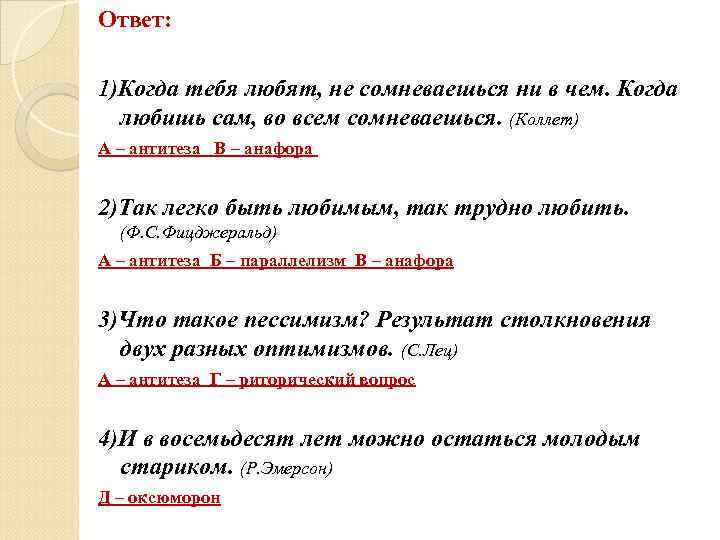 Ответ:

1)Когда тебя любят, не сомневаешься ни в чем. Когда любишь сам, во всем сомневаешься. (Коллет)

А – антитеза В – анафора

2)Так легко быть любимым, так трудно любить. (Ф.С.Фицджеральд)

А – антитеза Б – параллелизм В – анафора

3)Что такое пессимизм? Результат столкновения двух разных оптимизмов. (С.Лец)

А – антитеза Г – риторический вопрос

4)И в восемьдесят лет можно остаться молодым стариком. (Р.Эмерсон)

Д – оксюморон